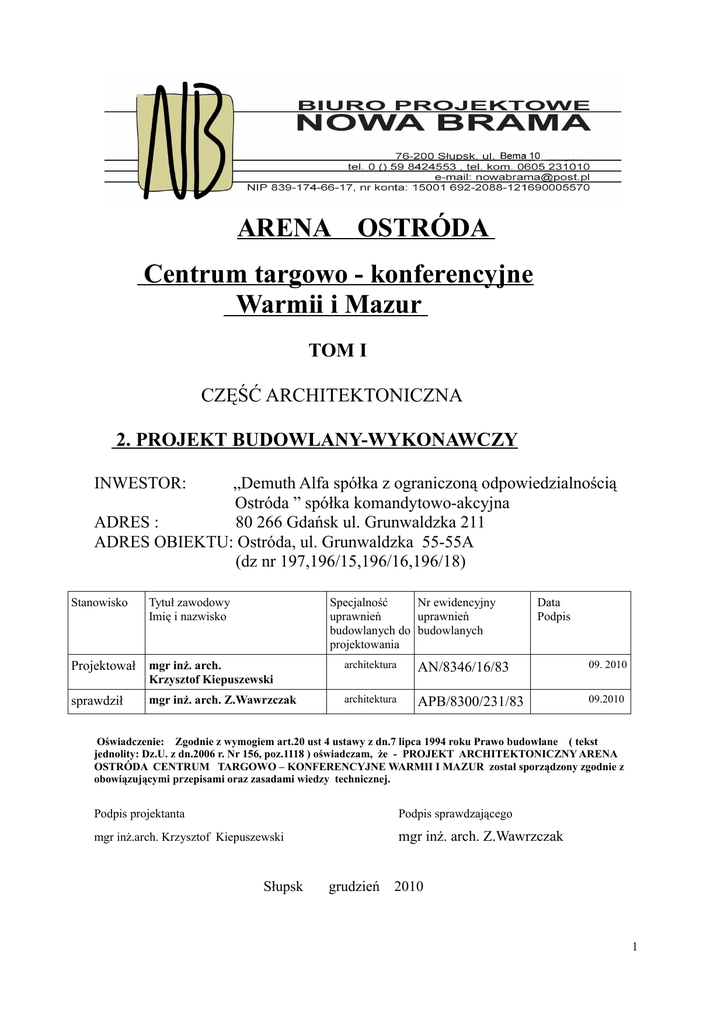 NB

BIURO PROJEKTOWE
NOWA BRAMA
76-200 Słupsk, ul. Bema 10
tel. 0 () 59 8424553 , tel. kom. 0605 231010
e-mail: nowabrama@post.pl
NIP 839-174-66-17, nr konta: 15001 692-2088-121690005570

ARENA OSTRÓDA

Centrum targowo - konferencyjne Warmii i Mazur

TOM I

CZĘŚĆ ARCHITEKTONICZNA

2. PROJEKT BUDOWLANY-WYKONAWCZY

INWESTOR: „Demuth Alfa spółka z ograniczoną odpowiedzialnością Ostróda ” spółka komandytowo-akcyjna
ADRES : 80 266 Gdańsk ul. Grunwaldzka 211
ADRES OBIEKTU: Ostróda, ul. Grunwaldzka 55-55A (dz nr 197,196/15,196/16,196/18)

| Stanowisko | Tytuł zawodowy Imię i nazwisko | Specjalność uprawnień budowlanych do projektowania | Nr ewidencyjny uprawnień budowlanych | Data Podpis |
|---|---|---|---|---|
| Projektował | mgr inż. arch. Krzysztof Kiepuszewski | architektura | AN/8346/16/83 | 09. 2010 |
| sprawdził | mgr inż. arch. Z.Wawrzczak | architektura | APB/8300/231/83 | 09.2010 |

Oświadczenie: Zgodnie z wymogiem art.20 ust 4 ustawy z dn.7 lipca 1994 roku Prawo budowlane ( tekst jednolity: Dz.U. z dn.2006 r. Nr 156, poz.1118 ) oświadczam, że - PROJEKT ARCHITEKTONICZNY ARENA OSTRÓDA CENTRUM TARGOWO – KONFERENCYJNE WARMII I MAZUR został sporządzony zgodnie z obowiązującymi przepisami oraz zasadami wiedzy technicznej.

Podpis projektanta
mgr inż.arch. Krzysztof Kiepuszewski

Podpis sprawdzającego
mgr inż. arch. Z.Wawrzczak

Słupsk grudzień 2010

1